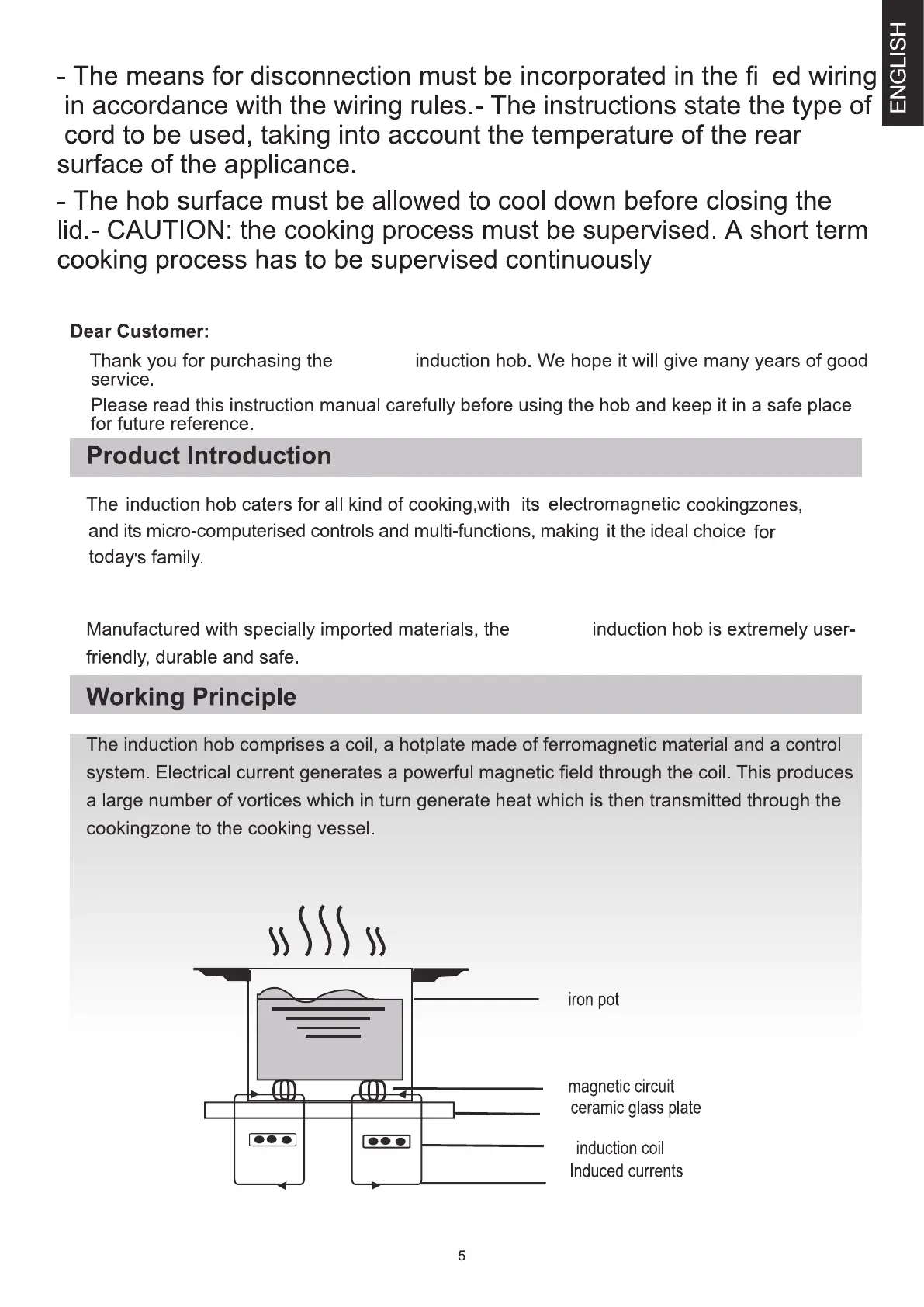 ENGLISH

- The means for disconnection must be incorporated in the fi ed wiring in accordance with the wiring rules.- The instructions state the type of cord to be used, taking into account the temperature of the rear surface of the applicance.

- The hob surface must be allowed to cool down before closing the lid.- CAUTION: the cooking process must be supervised. A short term cooking process has to be supervised continuously

Dear Customer:

Thank you for purchasing the induction hob. We hope it will give many years of good service.

Please read this instruction manual carefully before using the hob and keep it in a safe place for future reference.

Product Introduction

The induction hob caters for all kind of cooking,with its electromagnetic cookingzones, and its micro-computerised controls and multi-functions, making it the ideal choice for today's family.

Manufactured with specially imported materials, the induction hob is extremely user-friendly, durable and safe.

Working Principle

The induction hob comprises a coil, a hotplate made of ferromagnetic material and a control system. Electrical current generates a powerful magnetic field through the coil. This produces a large number of vortices which in turn generate heat which is then transmitted through the cookingzone to the cooking vessel.

iron pot

magnetic circuit
ceramic glass plate

induction coil
Induced currents

5